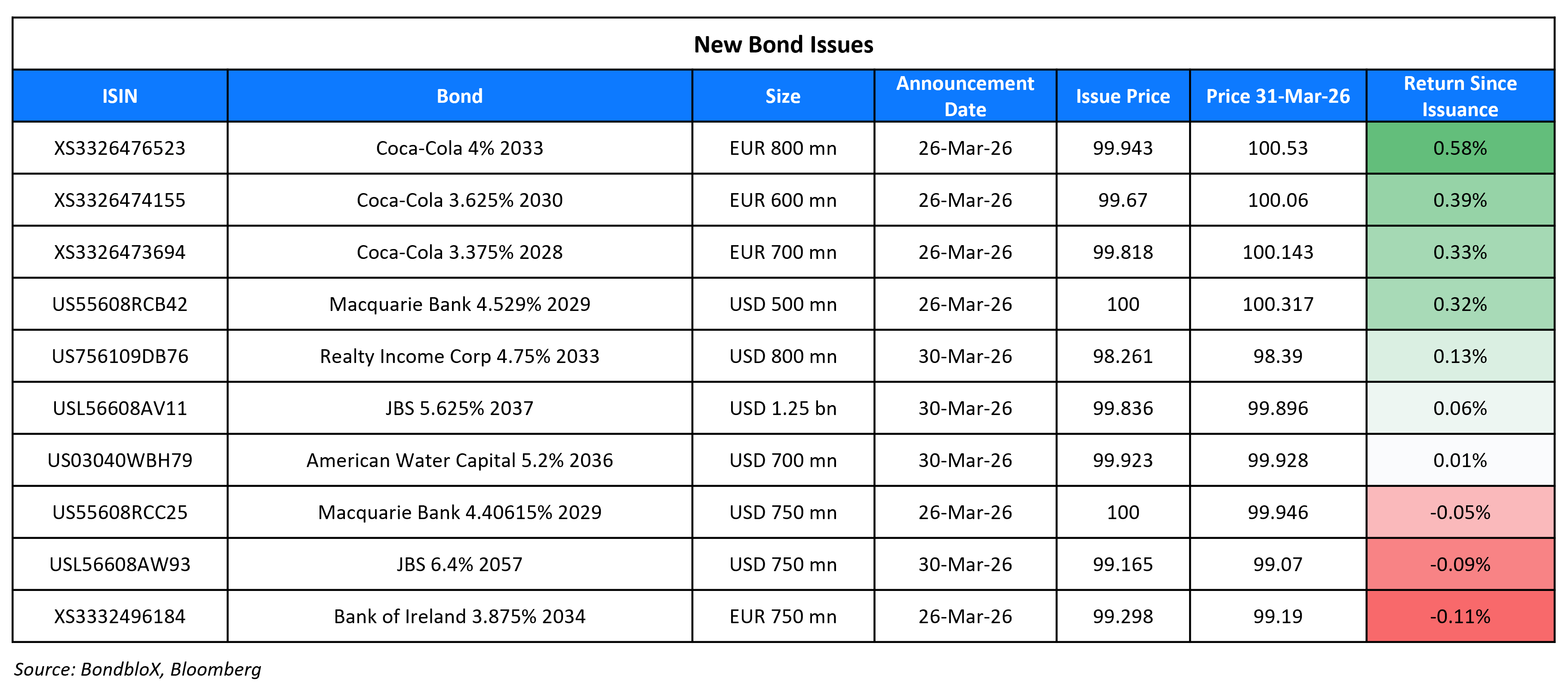 New Bond Issues

| ISIN | Bond | Size | Announcement Date | Issue Price | Price 31-Mar-26 | Return Since Issuance |
|---|---|---|---|---|---|---|
| XS3326476523 | Coca-Cola 4% 2033 | EUR 800 mn | 26-Mar-26 | 99.943 | 100.53 | 0.58% |
| XS3326474155 | Coca-Cola 3.625% 2030 | EUR 600 mn | 26-Mar-26 | 99.67 | 100.06 | 0.39% |
| XS3326473694 | Coca-Cola 3.375% 2028 | EUR 700 mn | 26-Mar-26 | 99.818 | 100.143 | 0.33% |
| US55608RCB42 | Macquarie Bank 4.529% 2029 | USD 500 mn | 26-Mar-26 | 100 | 100.317 | 0.32% |
| US756109DB76 | Realty Income Corp 4.75% 2033 | USD 800 mn | 30-Mar-26 | 98.261 | 98.39 | 0.13% |
| USL56608AV11 | JBS 5.625% 2037 | USD 1.25 bn | 30-Mar-26 | 99.836 | 99.896 | 0.06% |
| US03040WBH79 | American Water Capital 5.2% 2036 | USD 700 mn | 30-Mar-26 | 99.923 | 99.928 | 0.01% |
| US55608RCC25 | Macquarie Bank 4.40615% 2029 | USD 750 mn | 26-Mar-26 | 100 | 99.946 | -0.05% |
| USL56608AW93 | JBS 6.4% 2057 | USD 750 mn | 30-Mar-26 | 99.165 | 99.07 | -0.09% |
| XS3332496184 | Bank of Ireland 3.875% 2034 | EUR 750 mn | 26-Mar-26 | 99.298 | 99.19 | -0.11% |

Source: BondbloX, Bloomberg